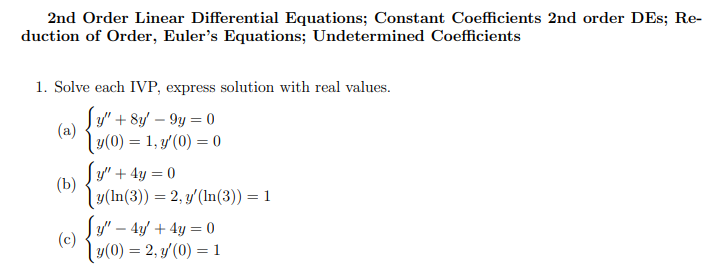 2nd Order Linear Differential Equations; Constant Coefficients 2nd order DEs; Reduction of Order, Euler's Equations; Undetermined Coefficients

1. Solve each IVP, express solution with real values.

(a) $\begin{cases} y'' + 8y' - 9y = 0 \\ y(0) = 1, y'(0) = 0 \end{cases}$

(b) $\begin{cases} y'' + 4y = 0 \\ y(\ln(3)) = 2, y'(\ln(3)) = 1 \end{cases}$

(c) $\begin{cases} y'' - 4y' + 4y = 0 \\ y(0) = 2, y'(0) = 1 \end{cases}$